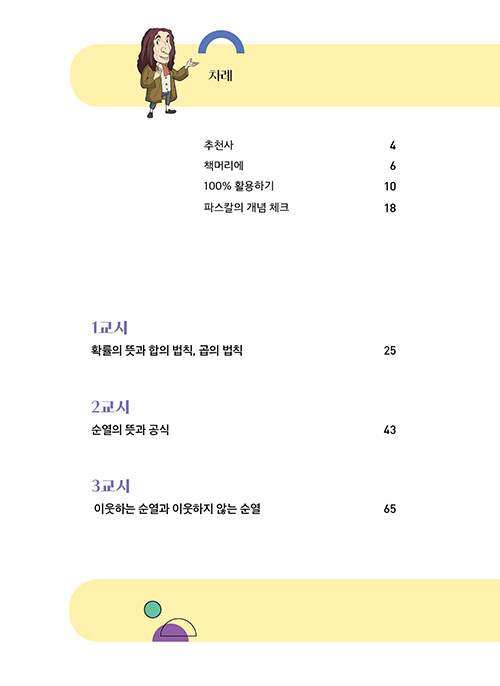 차례

추천사 4
책머리에 6
100% 활용하기 10
파스칼의 개념 체크 18

1교시
확률의 뜻과 합의 법칙, 곱의 법칙 25

2교시
순열의 뜻과 공식 43

3교시
이웃하는 순열과 이웃하지 않는 순열 65